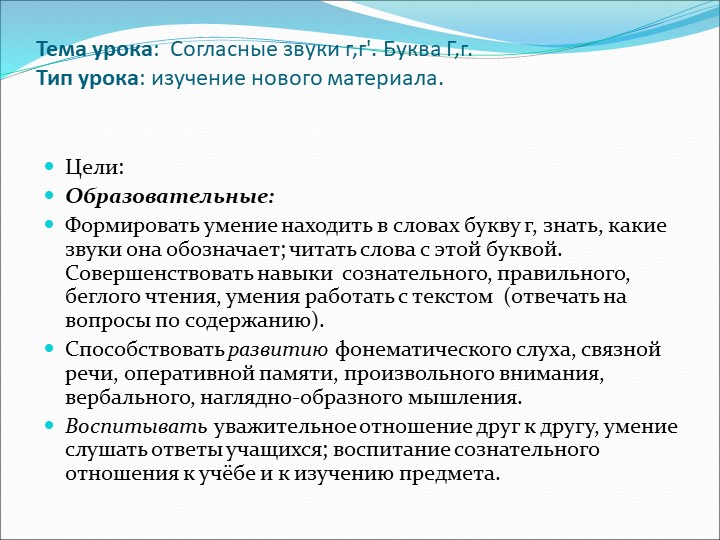 Тема урока: Согласные звуки г,г'. Буква Г,г.
Тип урока: изучение нового материала.

Цели:

Образовательные:

Формировать умение находить в словах букву г, знать, какие звуки она обозначает; читать слова с этой буквой. Совершенствовать навыки сознательного, правильного, беглого чтения, умения работать с текстом (отвечать на вопросы по содержанию).

Способствовать развитию фонематического слуха, связной речи, оперативной памяти, произвольного внимания, вербального, наглядно-образного мышления.

Воспитывать уважительное отношение друг к другу, умение слушать ответы учащихся; воспитание сознательного отношения к учёбе и к изучению предмета.